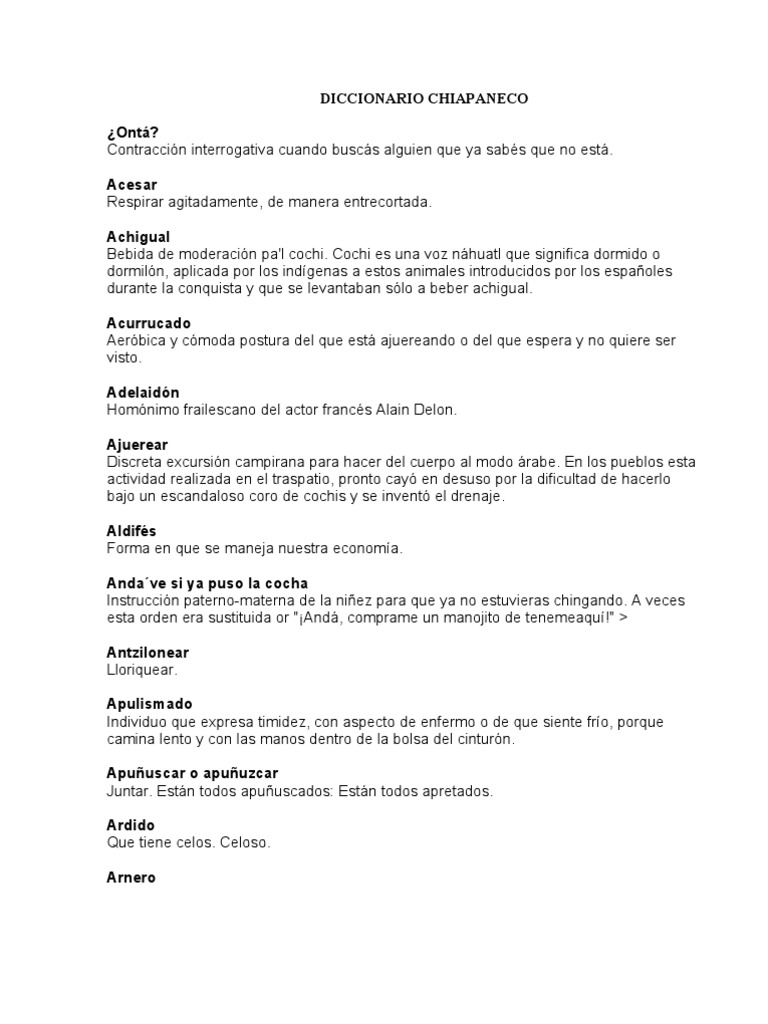 DICCIONARIO CHIAPANECO

¿Ontá?
Contracción interrogativa cuando buscás alguien que ya sabés que no está.

Acesar
Respirar agitadamente, de manera entrecortada.

Achigual
Bebida de moderación pa'l cochi. Cochi es una voz náhuatl que significa dormido o dormilón, aplicada por los indígenas a estos animales introducidos por los españoles durante la conquista y que se levantaban sólo a beber achigual.

Acurrucado
Aeróbica y cómoda postura del que está ajuereando o del que espera y no quiere ser visto.

Adelaidón
Homónimo frailescano del actor francés Alain Delon.

Ajuerear
Discreta excursión campirana para hacer del cuerpo al modo árabe. En los pueblos esta actividad realizada en el traspatio, pronto cayó en desuso por la dificultad de hacerlo bajo un escandaloso coro de cochis y se inventó el drenaje.

Aldifés
Forma en que se maneja nuestra economía.

Anda´ve si ya puso la cocha
Instrucción paterno-materna de la niñez para que ya no estuvieras chingando. A veces esta orden era sustituida or "¡Andá, comprame un manojito de tenemeaquí!" >

Antzilonear
Lloriquear.

Apulismado
Individuo que expresa timidez, con aspecto de enfermo o de que siente frío, porque camina lento y con las manos dentro de la bolsa del cinturón.

Apuñuscar o apuñuzcar
Juntar. Están todos apuñuscados: Están todos apretados.

Ardido
Que tiene celos. Celoso.

Arnero